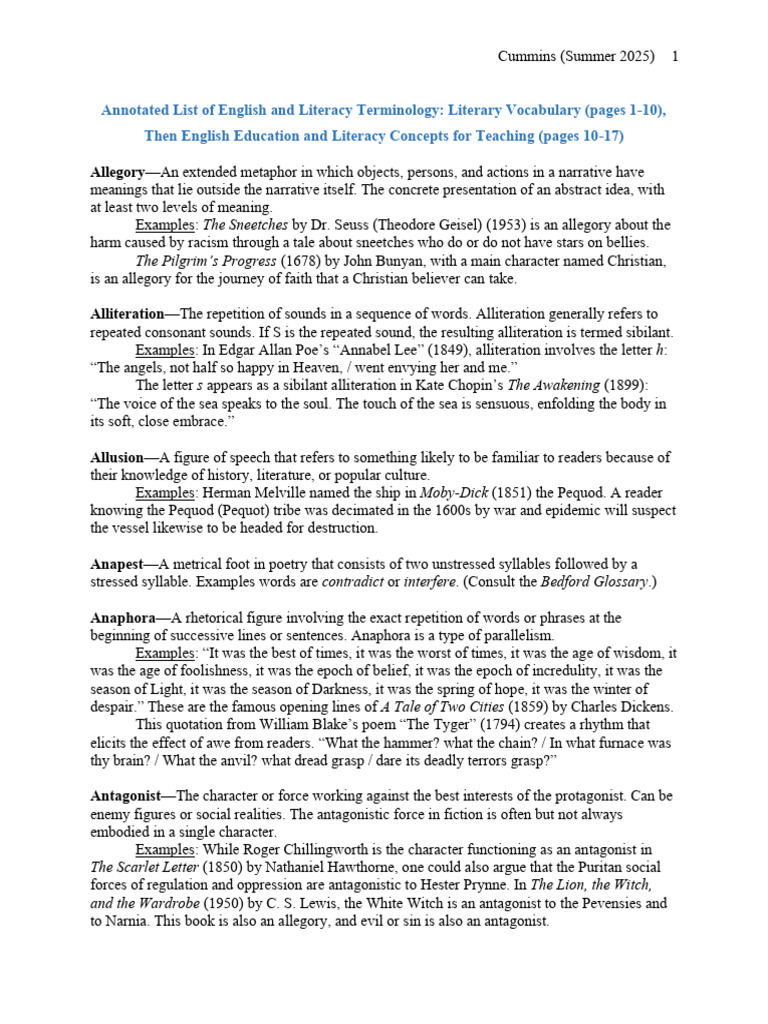 Cummins (Summer 2025) 1

Annotated List of English and Literacy Terminology: Literary Vocabulary (pages 1-10), Then English Education and Literacy Concepts for Teaching (pages 10-17)

Allegory—An extended metaphor in which objects, persons, and actions in a narrative have meanings that lie outside the narrative itself. The concrete presentation of an abstract idea, with at least two levels of meaning.

Examples: The Sneetches by Dr. Seuss (Theodore Geisel) (1953) is an allegory about the harm caused by racism through a tale about sneetches who do or do not have stars on bellies.

The Pilgrim's Progress (1678) by John Bunyan, with a main character named Christian, is an allegory for the journey of faith that a Christian believer can take.

Alliteration—The repetition of sounds in a sequence of words. Alliteration generally refers to repeated consonant sounds. If S is the repeated sound, the resulting alliteration is termed sibilant.

Examples: In Edgar Allan Poe's "Annabel Lee" (1849), alliteration involves the letter h: "The angels, not half so happy in Heaven, / went envying her and me."

The letter s appears as a sibilant alliteration in Kate Chopin's The Awakening (1899): "The voice of the sea speaks to the soul. The touch of the sea is sensuous, enfolding the body in its soft, close embrace."

Allusion—A figure of speech that refers to something likely to be familiar to readers because of their knowledge of history, literature, or popular culture.

Examples: Herman Melville named the ship in Moby-Dick (1851) the Pequod. A reader knowing the Pequod (Pequot) tribe was decimated in the 1600s by war and epidemic will suspect the vessel likewise to be headed for destruction.

Anapest—A metrical foot in poetry that consists of two unstressed syllables followed by a stressed syllable. Examples words are contradict or interfere. (Consult the Bedford Glossary.)

Anaphora—A rhetorical figure involving the exact repetition of words or phrases at the beginning of successive lines or sentences. Anaphora is a type of parallelism.

Examples: "It was the best of times, it was the worst of times, it was the age of wisdom, it was the age of foolishness, it was the epoch of belief, it was the epoch of incredulity, it was the season of Light, it was the season of Darkness, it was the spring of hope, it was the winter of despair." These are the famous opening lines of A Tale of Two Cities (1859) by Charles Dickens.

This quotation from William Blake's poem "The Tyger" (1794) creates a rhythm that elicits the effect of awe from readers. "What the hammer? what the chain? / In what furnace was thy brain? / What the anvil? what dread grasp / dare its deadly terrors grasp?"

Antagonist—The character or force working against the best interests of the protagonist. Can be enemy figures or social realities. The antagonistic force in fiction is often but not always embodied in a single character.

Examples: While Roger Chillingworth is the character functioning as an antagonist in The Scarlet Letter (1850) by Nathaniel Hawthorne, one could also argue that the Puritan social forces of regulation and oppression are antagonistic to Hester Prynne. In The Lion, the Witch, and the Wardrobe (1950) by C. S. Lewis, the White Witch is an antagonist to the Pevensies and to Narnia. This book is also an allegory, and evil or sin is also an antagonist.